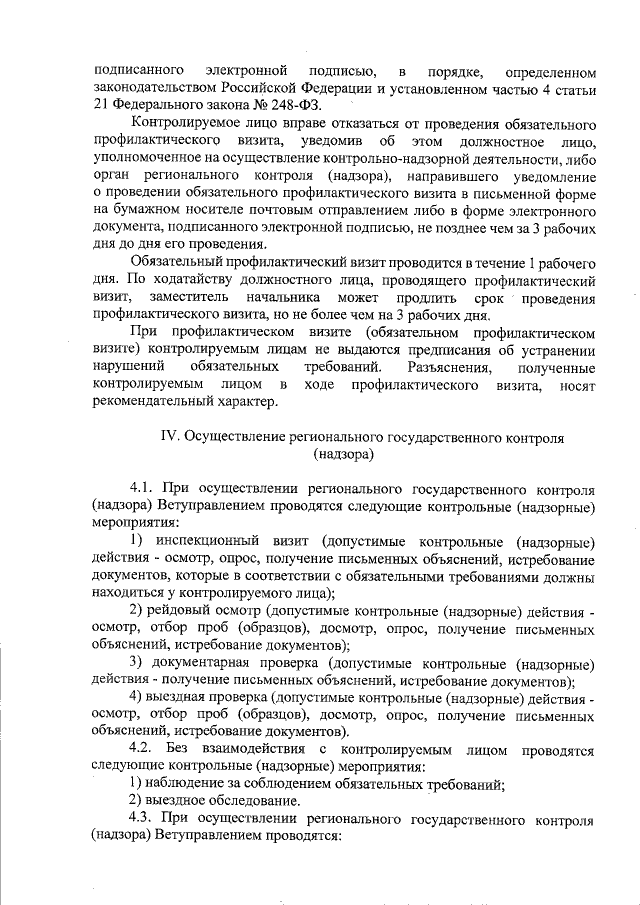 подписанного электронной подписью, в порядке, определенном законодательством Российской Федерации и установленном частью 4 статьи 21 Федерального закона № 248-ФЗ.

Контролируемое лицо вправе отказаться от проведения обязательного профилактического визита, уведомив об этом должностное лицо, уполномоченное на осуществление контрольно-надзорной деятельности, либо орган регионального контроля (надзора), направившего уведомление о проведении обязательного профилактического визита в письменной форме на бумажном носителе почтовым отправлением либо в форме электронного документа, подписанного электронной подписью, не позднее чем за 3 рабочих дня до дня его проведения.

Обязательный профилактический визит проводится в течение 1 рабочего дня. По ходатайству должностного лица, проводящего профилактический визит, заместитель начальника может продлить срок проведения профилактического визита, но не более чем на 3 рабочих дня.

При профилактическом визите (обязательном профилактическом визите) контролируемым лицам не выдаются предписания об устранении нарушений обязательных требований. Разъяснения, полученные контролируемым лицом в ходе профилактического визита, носят рекомендательный характер.

IV. Осуществление регионального государственного контроля (надзора)

4.1. При осуществлении регионального государственного контроля (надзора) Ветуправлением проводятся следующие контрольные (надзорные) мероприятия:

1) инспекционный визит (допустимые контрольные (надзорные) действия - осмотр, опрос, получение письменных объяснений, истребование документов, которые в соответствии с обязательными требованиями должны находиться у контролируемого лица);

2) рейдовый осмотр (допустимые контрольные (надзорные) действия - осмотр, отбор проб (образцов), досмотр, опрос, получение письменных объяснений, истребование документов);

3) документарная проверка (допустимые контрольные (надзорные) действия - получение письменных объяснений, истребование документов);

4) выездная проверка (допустимые контрольные (надзорные) действия - осмотр, отбор проб (образцов), досмотр, опрос, получение письменных объяснений, истребование документов).

4.2. Без взаимодействия с контролируемым лицом проводятся следующие контрольные (надзорные) мероприятия:

1) наблюдение за соблюдением обязательных требований;

2) выездное обследование.

4.3. При осуществлении регионального государственного контроля (надзора) Ветуправлением проводятся: